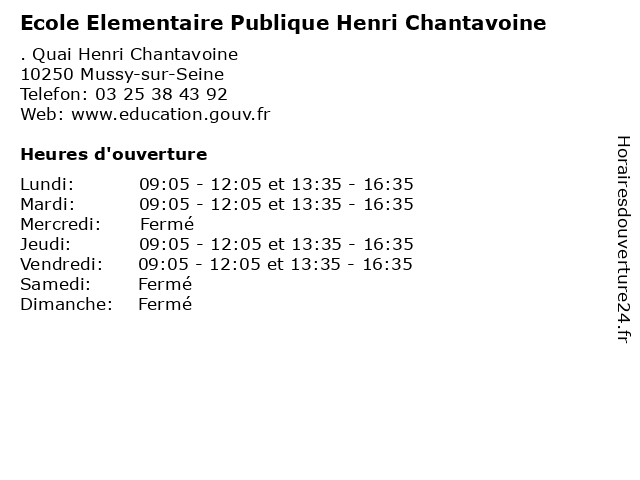 Ecole Elementaire Publique Henri Chantavoine

. Quai Henri Chantavoine
10250 Mussy-sur-Seine
Telefon: 03 25 38 43 92
Web: www.education.gouv.fr

Heures d'ouverture

Lundi: 09:05 - 12:05 et 13:35 - 16:35
Mardi: 09:05 - 12:05 et 13:35 - 16:35
Mercredi: Fermé
Jeudi: 09:05 - 12:05 et 13:35 - 16:35
Vendredi: 09:05 - 12:05 et 13:35 - 16:35
Samedi: Fermé
Dimanche: Fermé

Horairesdouverture24.fr